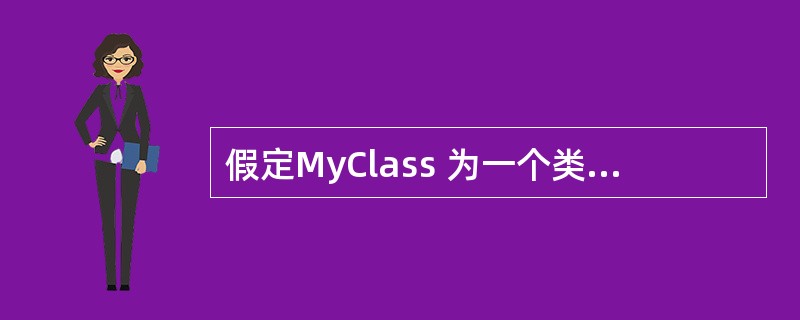 假定MyClass 为一个类...